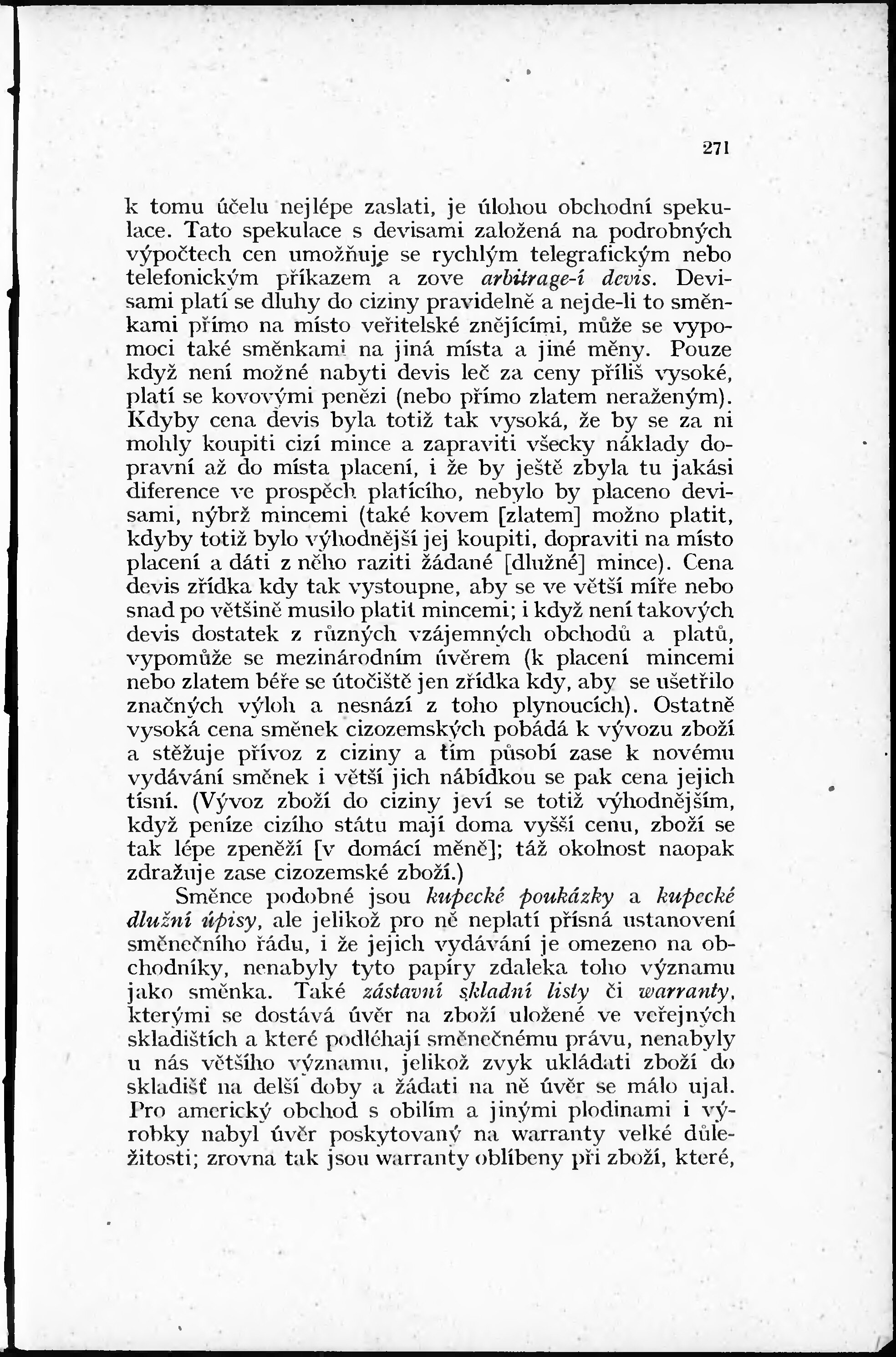 271

k tomu účelu nejlépe zaslati, je úlohou obchodní spekulace. Tato spekulace s devisami založená na podrobných výpočtech cen umožňuje se rychlým telegrafickým nebo telefonickým příkazem a zove arbitrage-í devis. Devisami platí se dluhy do ciziny pravidelně a nejde-li to směnkami přímo na místo veřitelské znějícími, může se vypomoci také směnkami na jiná místa a jiné měny. Pouze když není možné nabyti devis leč za ceny příliš vysoké, platí se kovovými penězi (nebo přímo zlatem neraženým). Kdyby cena devis byla totiž tak vysoká, že by se za ni mohly koupiti cizí mince a zapraviti všecky náklady dopravní až do místa placení, i že by ještě zbyla tu jakási diference ve prospěch platícího, nebylo by placeno devisami, nýbrž mincemi (také kovem [zlatem] možno platit, kdyby totiž bylo výhodnější jej koupiti, dopraviti na místo placení a dáti z něho raziti žádané [dlužné] mince). Cena devis zřídka kdy tak vystoupne, aby se ve větší míře nebo snad po většině musilo platit mincemi; i když není takových devis dostatek z různých vzájemných obchodů a platů, vypomůže se mezinárodním úvěrem (k placení mincemi nebo zlatem béře se útočiště jen zřídka kdy, aby se ušetřilo značných výloh a nesnází z toho plynoucích). Ostatně vysoká cena směnek cizozemských pobádá k vývozu zboží a stěžuje přívoz z ciziny a tím působí zase k novému vydávání směnek i větší jich nábídkou se pak cena jejich tísní. (Vývoz zboží do ciziny jeví se totiž výhodnějším, když peníze cizího státu mají doma vyšší cenu, zboží se tak lépe zpeněží [v domácí měně]; táž okolnost naopak zdražuje zase cizozemské zboží.)

Směnce podobné jsou kupecké poukázky a kupecké dlužní úpisy, ale jelikož pro ně neplatí přísná ustanovení směnečního řádu, i že jejich vydávání je omezeno na obchodníky, nenabyly tyto papíry zdaleka toho významu jako směnka. Také zástavní skladní listy či warranty, kterými se dostává úvěr na zboží uložené ve veřejných skladištích a které podléhají směnečnému právu, nenabyly u nás většího významu, jelikož zvyk ukládati zboží do skladišť na delší doby a žádati na ně úvěr se málo ujal. Pro americký obchod s obilím a jinými plodinami i výrobky nabyl úvěr poskytovaný na warranty velké důležitosti; zrovna tak jsou warranty oblíbeny při zboží, které,